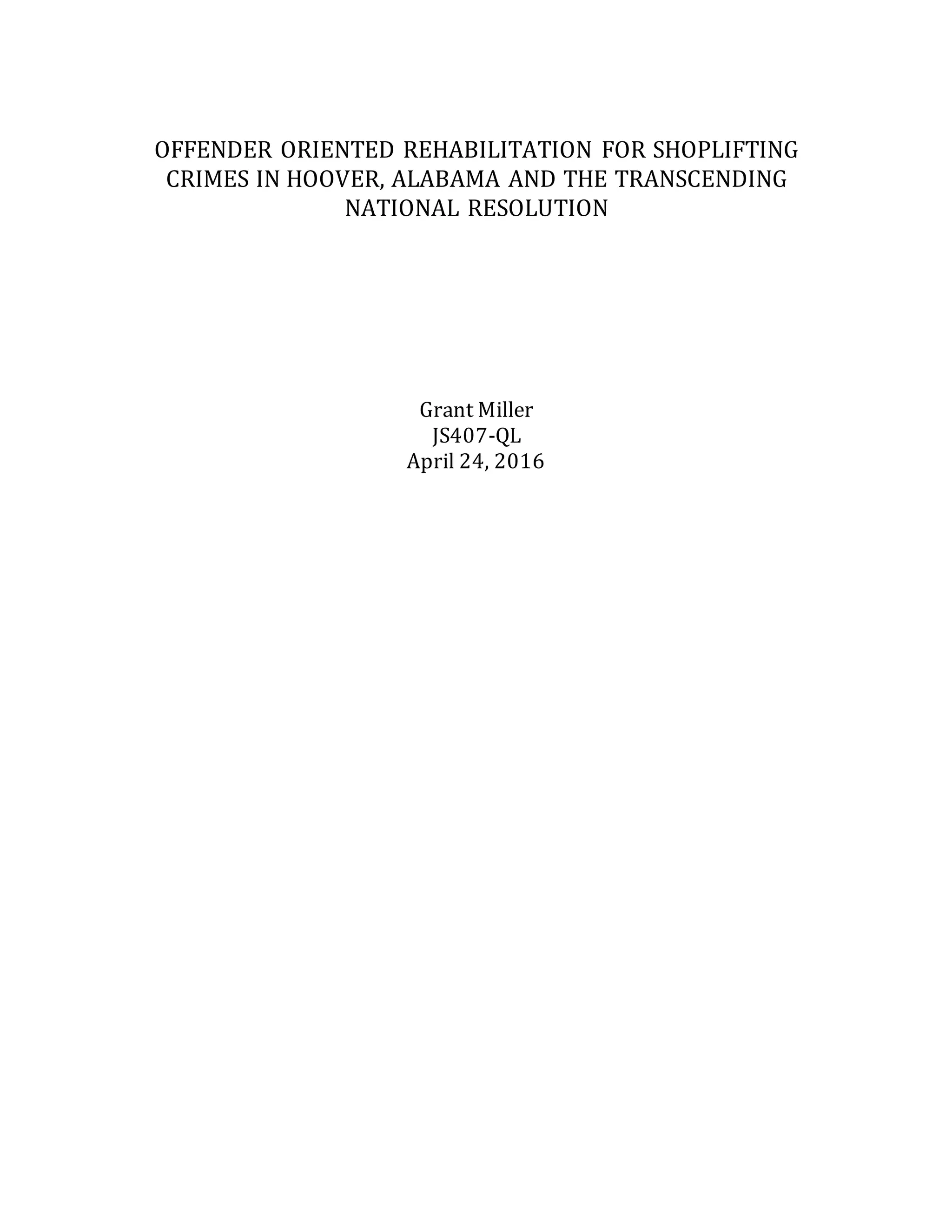 OFFENDER ORIENTED REHABILITATION FOR SHOPLIFTING CRIMES IN HOOVER, ALABAMA AND THE TRANSCENDING NATIONAL RESOLUTION

Grant Miller
JS407-QL
April 24, 2016